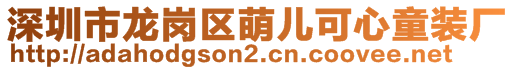 深圳市龙岗区萌儿可心童装厂
http://adahodgson2.cn.coovee.net